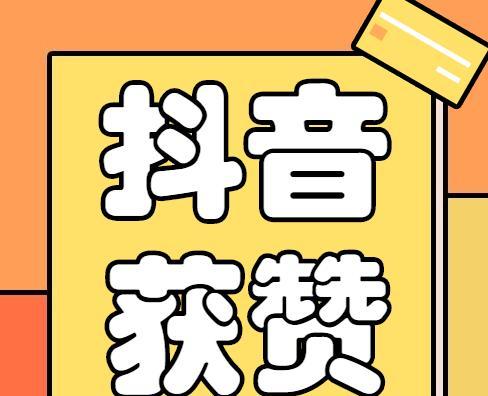 抖音
获赞